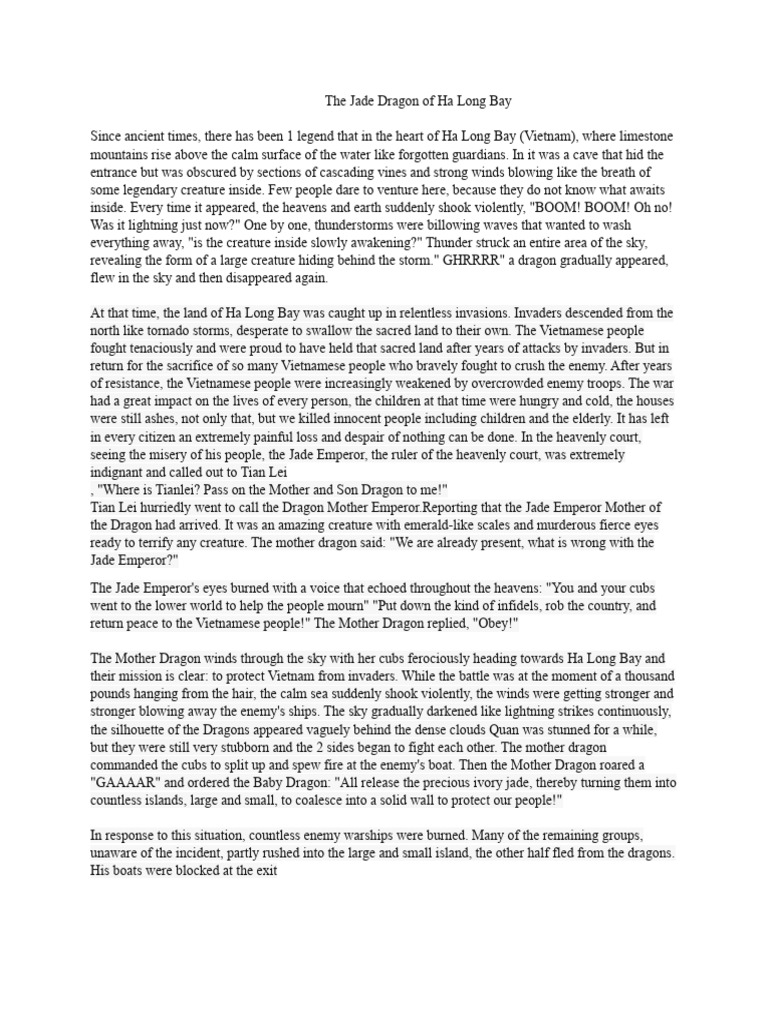 The Jade Dragon of Ha Long Bay

Since ancient times, there has been 1 legend that in the heart of Ha Long Bay (Vietnam), where limestone mountains rise above the calm surface of the water like forgotten guardians. In it was a cave that hid the entrance but was obscured by sections of cascading vines and strong winds blowing like the breath of some legendary creature inside. Few people dare to venture here, because they do not know what awaits inside. Every time it appeared, the heavens and earth suddenly shook violently, "BOOM! BOOM! Oh no! Was it lightning just now?" One by one, thunderstorms were billowing waves that wanted to wash everything away, "is the creature inside slowly awakening?" Thunder struck an entire area of the sky, revealing the form of a large creature hiding behind the storm." GHRRRR" a dragon gradually appeared, flew in the sky and then disappeared again.

At that time, the land of Ha Long Bay was caught up in relentless invasions. Invaders descended from the north like tornado storms, desperate to swallow the sacred land to their own. The Vietnamese people fought tenaciously and were proud to have held that sacred land after years of attacks by invaders. But in return for the sacrifice of so many Vietnamese people who bravely fought to crush the enemy. After years of resistance, the Vietnamese people were increasingly weakened by overcrowded enemy troops. The war had a great impact on the lives of every person, the children at that time were hungry and cold, the houses were still ashes, not only that, but we killed innocent people including children and the elderly. It has left in every citizen an extremely painful loss and despair of nothing can be done. In the heavenly court, seeing the misery of his people, the Jade Emperor, the ruler of the heavenly court, was extremely indignant and called out to Tian Lei
, "Where is Tianlei? Pass on the Mother and Son Dragon to me!"
Tian Lei hurriedly went to call the Dragon Mother Emperor.Reporting that the Jade Emperor Mother of the Dragon had arrived. It was an amazing creature with emerald-like scales and murderous fierce eyes ready to terrify any creature. The mother dragon said: "We are already present, what is wrong with the Jade Emperor?"

The Jade Emperor's eyes burned with a voice that echoed throughout the heavens: "You and your cubs went to the lower world to help the people mourn" "Put down the kind of infidels, rob the country, and return peace to the Vietnamese people!" The Mother Dragon replied, "Obey!"

The Mother Dragon winds through the sky with her cubs ferociously heading towards Ha Long Bay and their mission is clear: to protect Vietnam from invaders. While the battle was at the moment of a thousand pounds hanging from the hair, the calm sea suddenly shook violently, the winds were getting stronger and stronger blowing away the enemy's ships. The sky gradually darkened like lightning strikes continuously, the silhouette of the Dragons appeared vaguely behind the dense clouds Quan was stunned for a while, but they were still very stubborn and the 2 sides began to fight each other. The mother dragon commanded the cubs to split up and spew fire at the enemy's boat. Then the Mother Dragon roared a "GAAAAR" and ordered the Baby Dragon: "All release the precious ivory jade, thereby turning them into countless islands, large and small, to coalesce into a solid wall to protect our people!"

In response to this situation, countless enemy warships were burned. Many of the remaining groups, unaware of the incident, partly rushed into the large and small island, the other half fled from the dragons. His boats were blocked at the exit